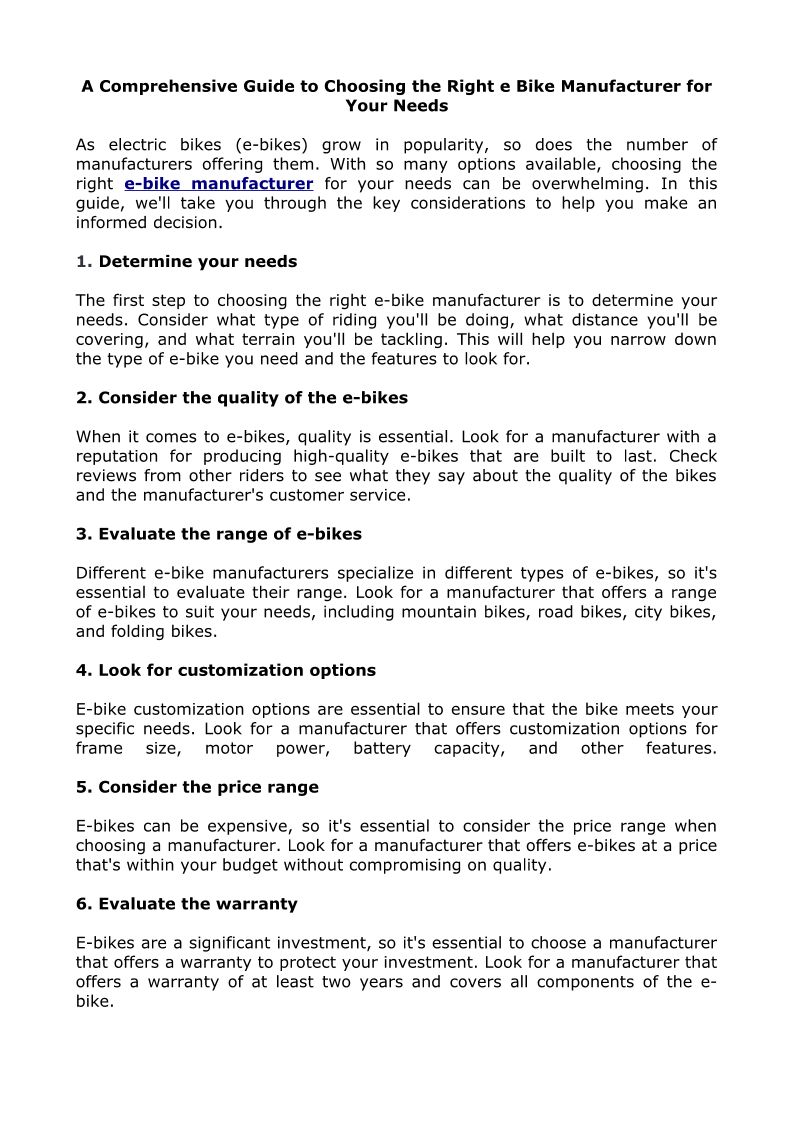 A Comprehensive Guide to Choosing the Right e Bike Manufacturer for Your Needs

As electric bikes (e-bikes) grow in popularity, so does the number of manufacturers offering them. With so many options available, choosing the right e-bike manufacturer for your needs can be overwhelming. In this guide, we'll take you through the key considerations to help you make an informed decision.

1. Determine your needs

The first step to choosing the right e-bike manufacturer is to determine your needs. Consider what type of riding you'll be doing, what distance you'll be covering, and what terrain you'll be tackling. This will help you narrow down the type of e-bike you need and the features to look for.

2. Consider the quality of the e-bikes

When it comes to e-bikes, quality is essential. Look for a manufacturer with a reputation for producing high-quality e-bikes that are built to last. Check reviews from other riders to see what they say about the quality of the bikes and the manufacturer's customer service.

3. Evaluate the range of e-bikes

Different e-bike manufacturers specialize in different types of e-bikes, so it's essential to evaluate their range. Look for a manufacturer that offers a range of e-bikes to suit your needs, including mountain bikes, road bikes, city bikes, and folding bikes.

4. Look for customization options

E-bike customization options are essential to ensure that the bike meets your specific needs. Look for a manufacturer that offers customization options for frame size, motor power, battery capacity, and other features.

5. Consider the price range

E-bikes can be expensive, so it's essential to consider the price range when choosing a manufacturer. Look for a manufacturer that offers e-bikes at a price that's within your budget without compromising on quality.

6. Evaluate the warranty

E-bikes are a significant investment, so it's essential to choose a manufacturer that offers a warranty to protect your investment. Look for a manufacturer that offers a warranty of at least two years and covers all components of the e-bike.